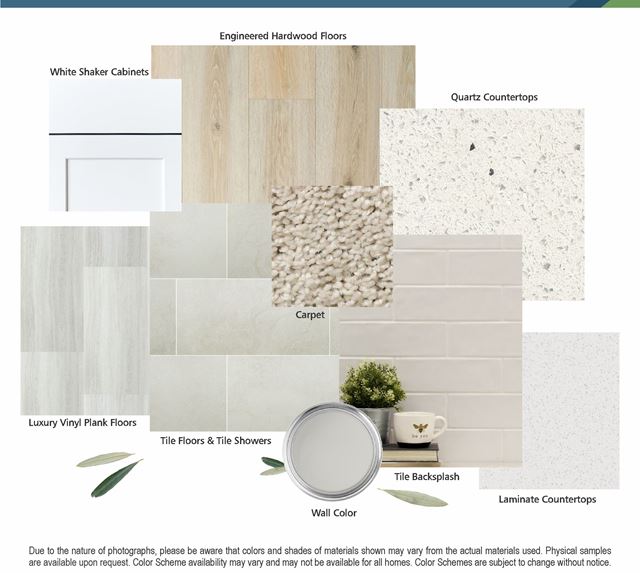 Engineered Hardwood Floors

White Shaker Cabinets

Quartz Countertops

Carpet

Luxury Vinyl Plank Floors

Tile Floors & Tile Showers

Tile Backsplash

Laminate Countertops

Wall Color

Due to the nature of photographs, please be aware that colors and shades of materials shown may vary from the actual materials used. Physical samples are available upon request. Color Scheme availability may vary and may not be available for all homes. Color Schemes are subject to change without notice.